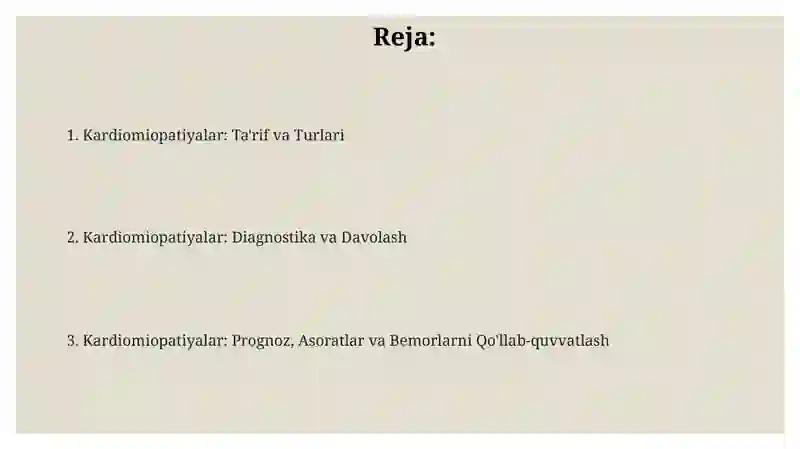 Reja:

1. Kardiomiopatiyalar: Ta'rif va Turlari

2. Kardiomiopatiyalar: Diagnostika va Davolash

3. Kardiomiopatiyalar: Prognoz, Asoratlar va Bemorlarni Qo'llab-quvvatlash